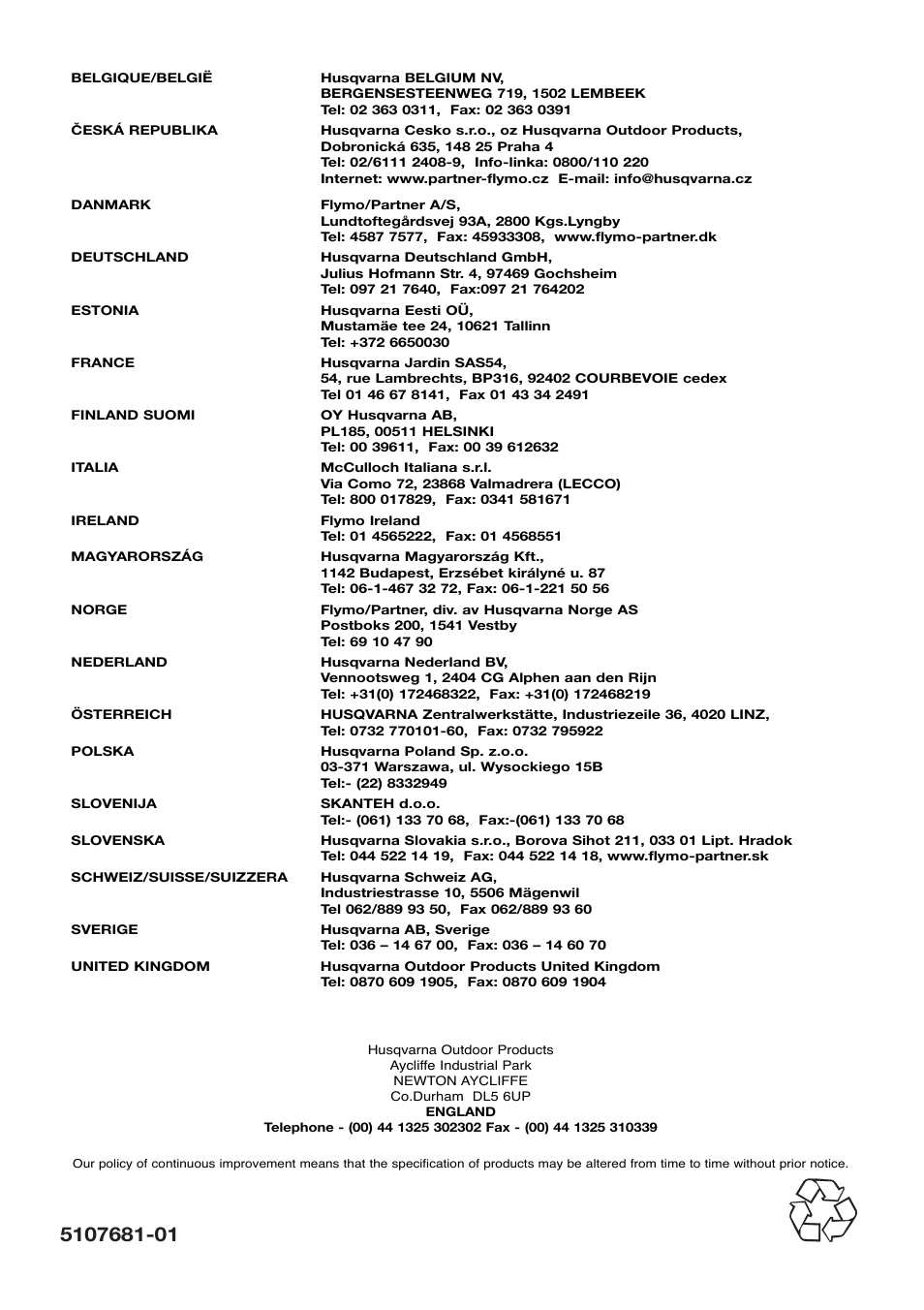 | | |
|---|---|
| BELGIQUE/BELGIË | Husqvarna BELGIUM NV, BERGENSESTEENWEG 719, 1502 LEMBEEK Tel: 02 363 0311, Fax: 02 363 0391 |
| ČESKÁ REPUBLIKA | Husqvarna Cesko s.r.o., oz Husqvarna Outdoor Products, Dobronická 635, 148 25 Praha 4 Tel: 02/6111 2408-9, Info-linka: 0800/110 220 Internet: www.partner-flymo.cz E-mail: info@husqvarna.cz |
| DANMARK | Flymo/Partner A/S, Lundtoftegårdsvej 93A, 2800 Kgs.Lyngby Tel: 4587 7577, Fax: 45933308, www.flymo-partner.dk |
| DEUTSCHLAND | Husqvarna Deutschland GmbH, Julius Hofmann Str. 4, 97469 Gochsheim Tel: 097 21 7640, Fax:097 21 764202 |
| ESTONIA | Husqvarna Eesti OÜ, Mustamäe tee 24, 10621 Tallinn Tel: +372 6650030 |
| FRANCE | Husqvarna Jardin SAS54, 54, rue Lambrechts, BP316, 92402 COURBEVOIE cedex Tel 01 46 67 8141, Fax 01 43 34 2491 |
| FINLAND SUOMI | OY Husqvarna AB, PL185, 00511 HELSINKI Tel: 00 39611, Fax: 00 39 612632 |
| ITALIA | McCulloch Italiana s.r.l. Via Como 72, 23868 Valmadrera (LECCO) Tel: 800 017829, Fax: 0341 581671 |
| IRELAND | Flymo Ireland Tel: 01 4565222, Fax: 01 4568551 |
| MAGYARORSZÁG | Husqvarna Magyarország Kft., 1142 Budapest, Erzsébet királyné u. 87 Tel: 06-1-467 32 72, Fax: 06-1-221 50 56 |
| NORGE | Flymo/Partner, div. av Husqvarna Norge AS Postboks 200, 1541 Vestby Tel: 69 10 47 90 |
| NEDERLAND | Husqvarna Nederland BV, Vennootsweg 1, 2404 CG Alphen aan den Rijn Tel: +31(0) 172468322, Fax: +31(0) 172468219 |
| ÖSTERREICH | HUSQVARNA Zentralwerkstätte, Industriezeile 36, 4020 LINZ, Tel: 0732 770101-60, Fax: 0732 795922 |
| POLSKA | Husqvarna Poland Sp. z.o.o. 03-371 Warszawa, ul. Wysockiego 15B Tel:- (22) 8332949 |
| SLOVENIJA | SKANTEH d.o.o. Tel:- (061) 133 70 68, Fax:-(061) 133 70 68 |
| SLOVENSKA | Husqvarna Slovakia s.r.o., Borova Sihot 211, 033 01 Lipt. Hradok Tel: 044 522 14 19, Fax: 044 522 14 18, www.flymo-partner.sk |
| SCHWEIZ/SUISSE/SUIZZERA | Husqvarna Schweiz AG, Industriestrasse 10, 5506 Mägenwil Tel 062/889 93 50, Fax 062/889 93 60 |
| SVERIGE | Husqvarna AB, Sverige Tel: 036 – 14 67 00, Fax: 036 – 14 60 70 |
| UNITED KINGDOM | Husqvarna Outdoor Products United Kingdom Tel: 0870 609 1905, Fax: 0870 609 1904 |

Husqvarna Outdoor Products
Aycliffe Industrial Park
NEWTON AYCLIFFE
Co.Durham DL5 6UP
ENGLAND
Telephone - (00) 44 1325 302302 Fax - (00) 44 1325 310339

Our policy of continuous improvement means that the specification of products may be altered from time to time without prior notice.

5107681-01